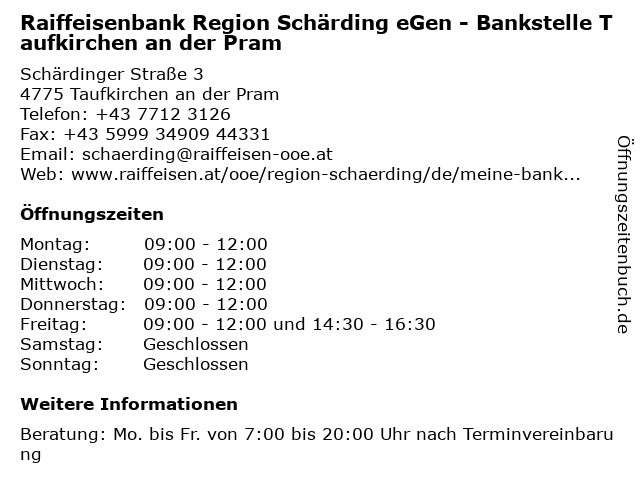 Raiffeisenbank Region Schärding eGen - Bankstelle Taufkirchen an der Pram

Schärdinger Straße 3
4775 Taufkirchen an der Pram
Telefon: +43 7712 3126
Fax: +43 5999 34909 44331
Email: schaerding@raiffeisen-ooe.at
Web: www.raiffeisen.at/ooe/region-schaerding/de/meine-bank...

Öffnungszeiten

Montag: 09:00 - 12:00
Dienstag: 09:00 - 12:00
Mittwoch: 09:00 - 12:00
Donnerstag: 09:00 - 12:00
Freitag: 09:00 - 12:00 und 14:30 - 16:30
Samstag: Geschlossen
Sonntag: Geschlossen

Weitere Informationen

Beratung: Mo. bis Fr. von 7:00 bis 20:00 Uhr nach Terminvereinbarung

Öffnungszeitenbuch.de